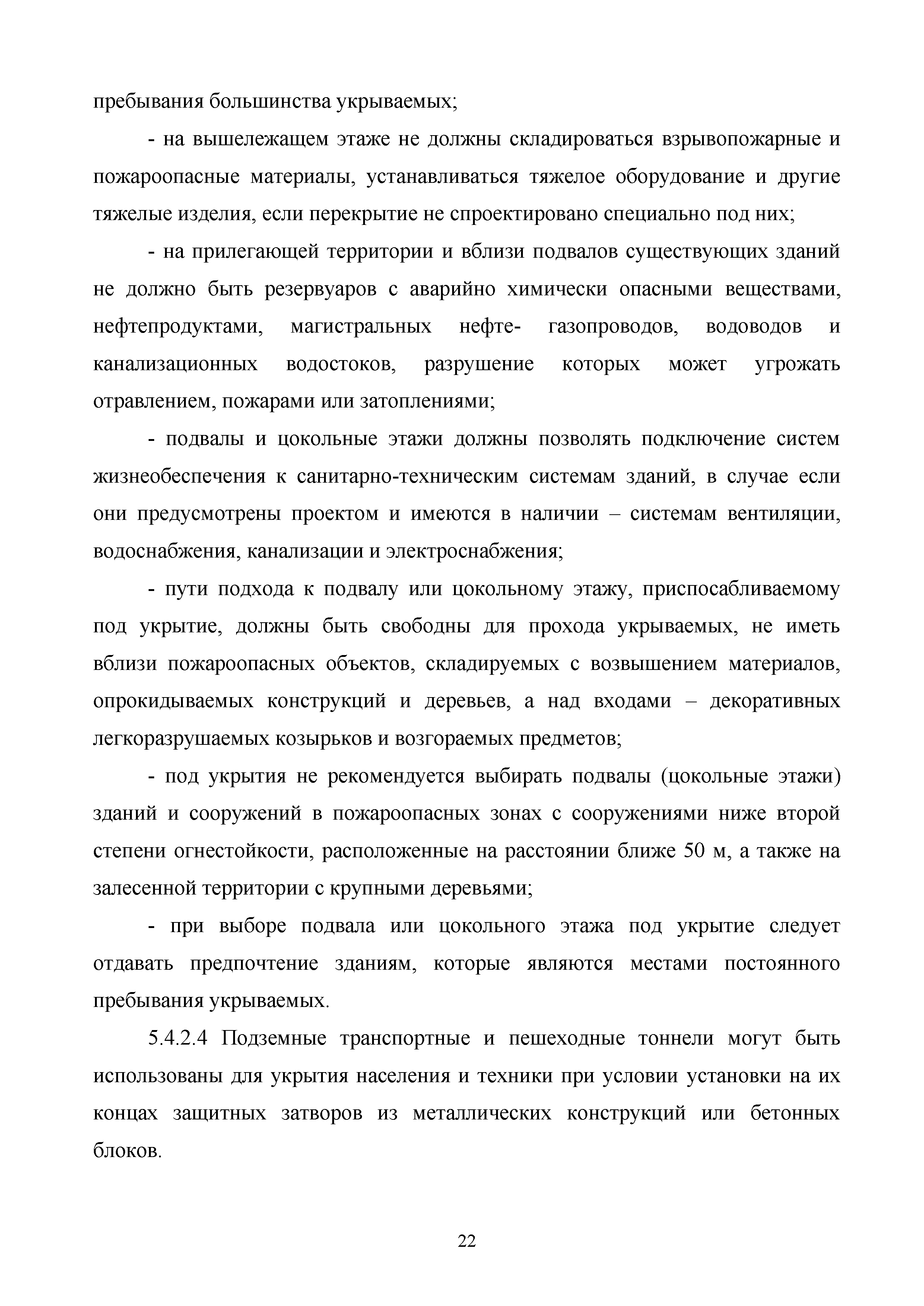 пребывания большинства укрываемых;

- на вышележащем этаже не должны складироваться взрывопожарные и пожароопасные материалы, устанавливаться тяжелое оборудование и другие тяжелые изделия, если перекрытие не спроектировано специально под них;

- на прилегающей территории и вблизи подвалов существующих зданий не должно быть резервуаров с аварийно химически опасными веществами, нефтепродуктами, магистральных нефте- газопроводов, водоводов и канализационных водостоков, разрушение которых может угрожать отравлением, пожарами или затоплениями;

- подвалы и цокольные этажи должны позволять подключение систем жизнеобеспечения к санитарно-техническим системам зданий, в случае если они предусмотрены проектом и имеются в наличии – системам вентиляции, водоснабжения, канализации и электроснабжения;

- пути подхода к подвалу или цокольному этажу, приспосабливаемому под укрытие, должны быть свободны для прохода укрываемых, не иметь вблизи пожароопасных объектов, складируемых с возвышением материалов, опрокидываемых конструкций и деревьев, а над входами – декоративных легкоразрушаемых козырьков и возгораемых предметов;

- под укрытия не рекомендуется выбирать подвалы (цокольные этажи) зданий и сооружений в пожароопасных зонах с сооружениями ниже второй степени огнестойкости, расположенные на расстоянии ближе 50 м, а также на залесенной территории с крупными деревьями;

- при выборе подвала или цокольного этажа под укрытие следует отдавать предпочтение зданиям, которые являются местами постоянного пребывания укрываемых.

5.4.2.4 Подземные транспортные и пешеходные тоннели могут быть использованы для укрытия населения и техники при условии установки на их концах защитных затворов из металлических конструкций или бетонных блоков.

22